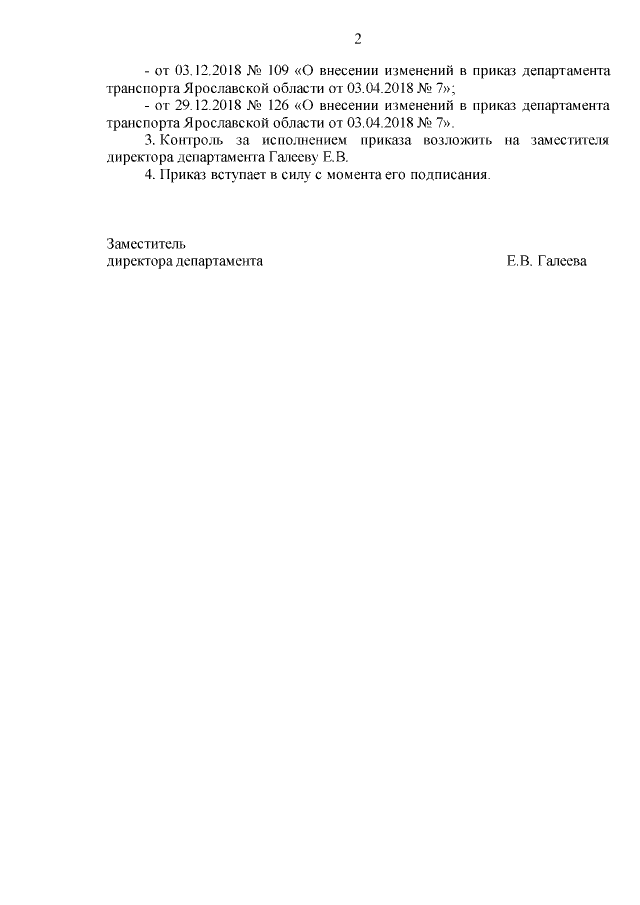 2

- от 03.12.2018 № 109 «О внесении изменений в приказ департамента транспорта Ярославской области от 03.04.2018 № 7»;

- от 29.12.2018 № 126 «О внесении изменений в приказ департамента транспорта Ярославской области от 03.04.2018 № 7».

3. Контроль за исполнением приказа возложить на заместителя директора департамента Галееву Е.В.

4. Приказ вступает в силу с момента его подписания.

Заместитель
директора департамента

Е.В. Галеева